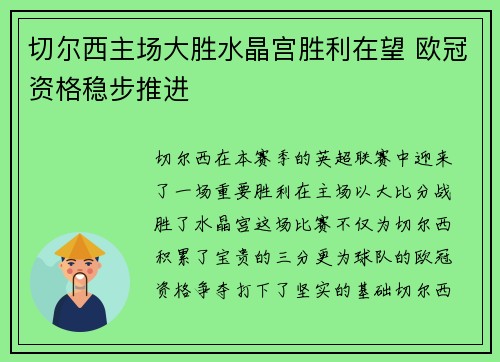 切尔西主场大胜水晶宫胜利在望 欧冠资格稳步推进

切尔西在本赛季的英超联赛中迎来了一场重要胜利在主场以大比分战胜了水晶宫这场比赛不仅为切尔西积累了宝贵的三分更为球队的欧冠资格争夺打下了坚实的基础切尔西